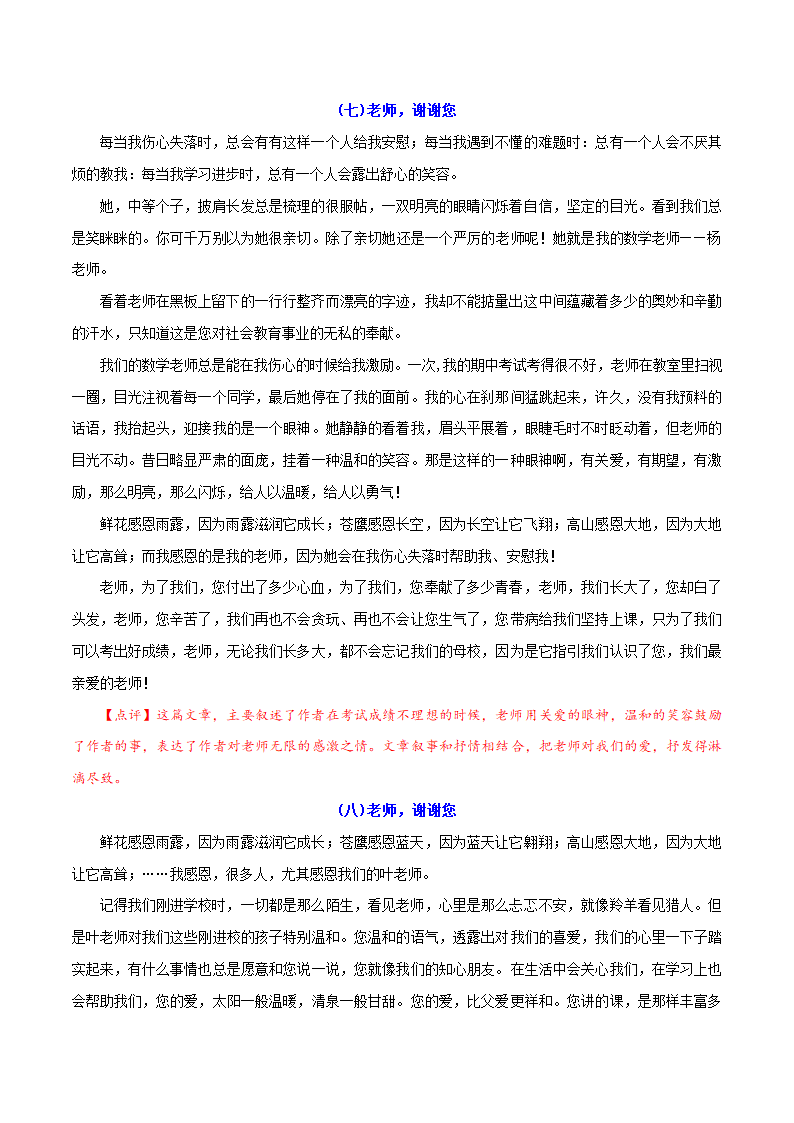 (七)老师，谢谢您

每当我伤心失落时，总会有有这样一个人给我安慰；每当我遇到不懂的难题时：总有一个人会不厌其烦的教我：每当我学习进步时，总有一个人会露出舒心的笑容。

她，中等个子，披肩长发总是梳理的很服帖，一双明亮的眼睛闪烁着自信，坚定的目光。看到我们总是笑眯眯的。你可千万别以为她很亲切。除了亲切她还是一个严厉的老师呢！她就是我的数学老师——杨老师。

看着老师在黑板上留下的一行行整齐而漂亮的字迹，我却不能掂量出这中间蕴藏着多少的奥妙和辛勤的汗水，只知道这是您对社会教育事业的无私的奉献。

我们的数学老师总是能在我伤心的时候给我激励。一次，我的期中考试考得很不好，老师在教室里扫视一圈，目光注视着每一个同学，最后她停在了我的面前。我的心在刹那间猛跳起来，许久，没有我预料的话语，我抬起头，迎接我的是一个眼神。她静静的看着我，眉头平展着，眼睫毛时不时眨动着，但老师的目光不动。昔日略显严肃的面庞，挂着一种温和的笑容。那是这样的一种眼神啊，有关爱，有期望，有激励，那么明亮，那么闪烁，给人以温暖，给人以勇气！

鲜花感恩雨露，因为雨露滋润它成长；苍鹰感恩长空，因为长空让它飞翔；高山感恩大地，因为大地让它高耸；而我感恩的是我的老师，因为她会在我伤心失落时帮助我、安慰我！

老师，为了我们，您付出了多少心血，为了我们，您奉献了多少青春，老师，我们长大了，您却白了头发，老师，您辛苦了，我们再也不会贪玩、再也不会让您生气了，您带病给我们坚持上课，只为了我们可以考出好成绩，老师，无论我们长多大，都不会忘记我们的母校，因为是它指引我们认识了您，我们最亲爱的老师！

【点评】这篇文章，主要叙述了作者在考试成绩不理想的时候，老师用关爱的眼神，温和的笑容鼓励了作者的事，表达了作者对老师无限的感激之情。文章叙事和抒情相结合，把老师对我们的爱，抒发得淋漓尽致。

(八)老师，谢谢您

鲜花感恩雨露，因为雨露滋润它成长；苍鹰感恩蓝天，因为蓝天让它翱翔；高山感恩大地，因为大地让它高耸；……我感恩，很多人，尤其感恩我们的叶老师。

记得我们刚进学校时，一切都是那么陌生，看见老师，心里是那么忐忑不安，就像羚羊看见猎人。但是叶老师对我们这些刚进校的孩子特别温和。您温和的语气，透露出对我们的喜爱，我们的心里一下子踏实起来，有什么事情也总是愿意和您说一说，您就像我们的知心朋友。在生活中会关心我们，在学习上也会帮助我们，您的爱，太阳一般温暖，清泉一般甘甜。您的爱，比父爱更祥和。您讲的课，是那样丰富多